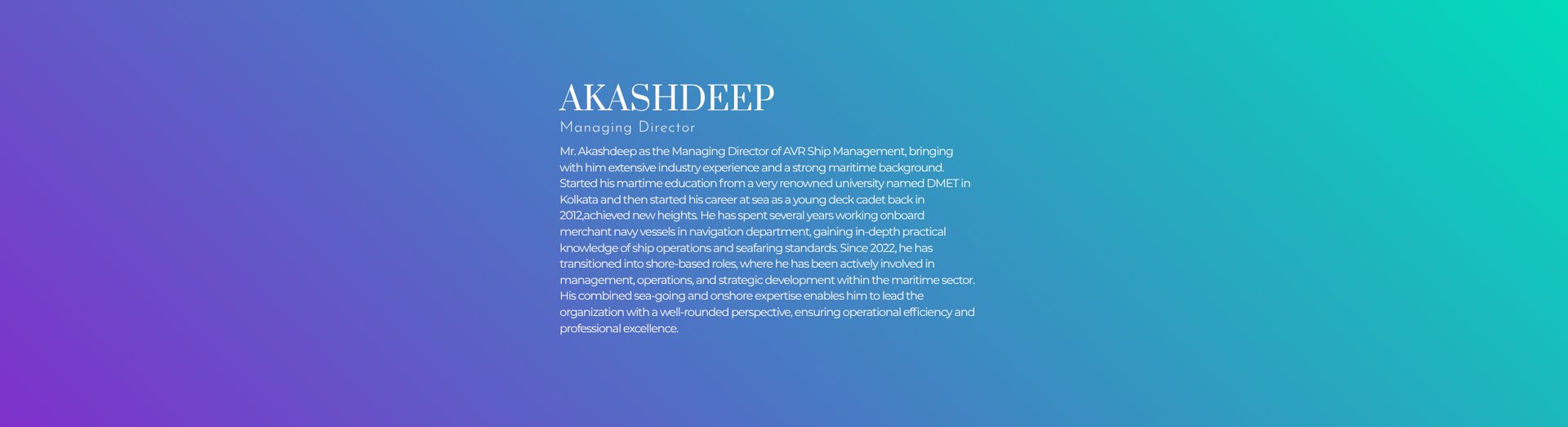 AKASHDEEP

Managing Director

Mr. Akashdeep as the Managing Director of AVR Ship Management, bringing with him extensive industry experience and a strong maritime background. Started his martime education from a very renowned university named DMET in Kolkata and then started his career at sea as a young deck cadet back in 2012,achieved new heights. He has spent several years working onboard merchant navy vessels in navigation department, gaining in-depth practical knowledge of ship operations and seafaring standards. Since 2022, he has transitioned into shore-based roles, where he has been actively involved in management, operations, and strategic development within the maritime sector. His combined sea-going and onshore expertise enables him to lead the organization with a well-rounded perspective, ensuring operational efficiency and professional excellence.